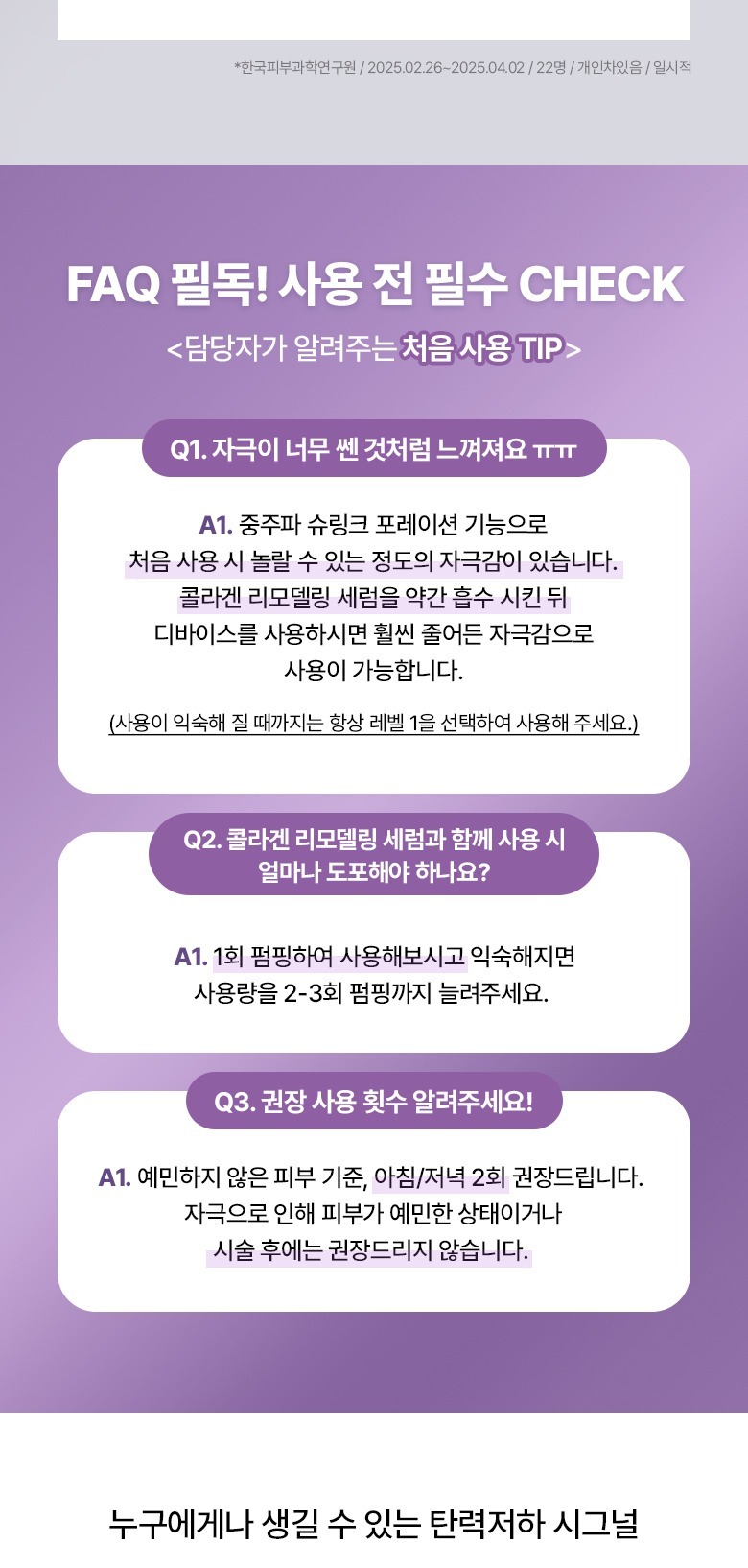 *한국피부과학연구원 / 2025.02.26~2025.04.02 / 22명 / 개인차있음 / 일시적

FAQ 필독! 사용 전 필수 CHECK

<담당자가 알려주는 처음 사용 TIP>

Q1. 자극이 너무 쎈 것처럼 느껴져요 ㅠㅠ

A1. 중주파 슈링크 포레이션 기능으로 처음 사용 시 놀랄 수 있는 정도의 자극감이 있습니다. 콜라겐 리모델링 세럼을 약간 흡수 시킨 뒤 디바이스를 사용하시면 훨씬 줄어든 자극감으로 사용이 가능합니다.

(사용이 익숙해 질 때까지는 항상 레벨 1을 선택하여 사용해 주세요.)

Q2. 콜라겐 리모델링 세럼과 함께 사용 시 얼마나 도포해야 하나요?

A1. 1회 펌핑하여 사용해보시고 익숙해지면 사용량을 2-3회 펌핑까지 늘려주세요.

Q3. 권장 사용 횟수 알려주세요!

A1. 예민하지 않은 피부 기준, 아침/저녁 2회 권장드립니다. 자극으로 인해 피부가 예민한 상태이거나 시술 후에는 권장드리지 않습니다.

누구에게나 생길 수 있는 탄력저하 시그널